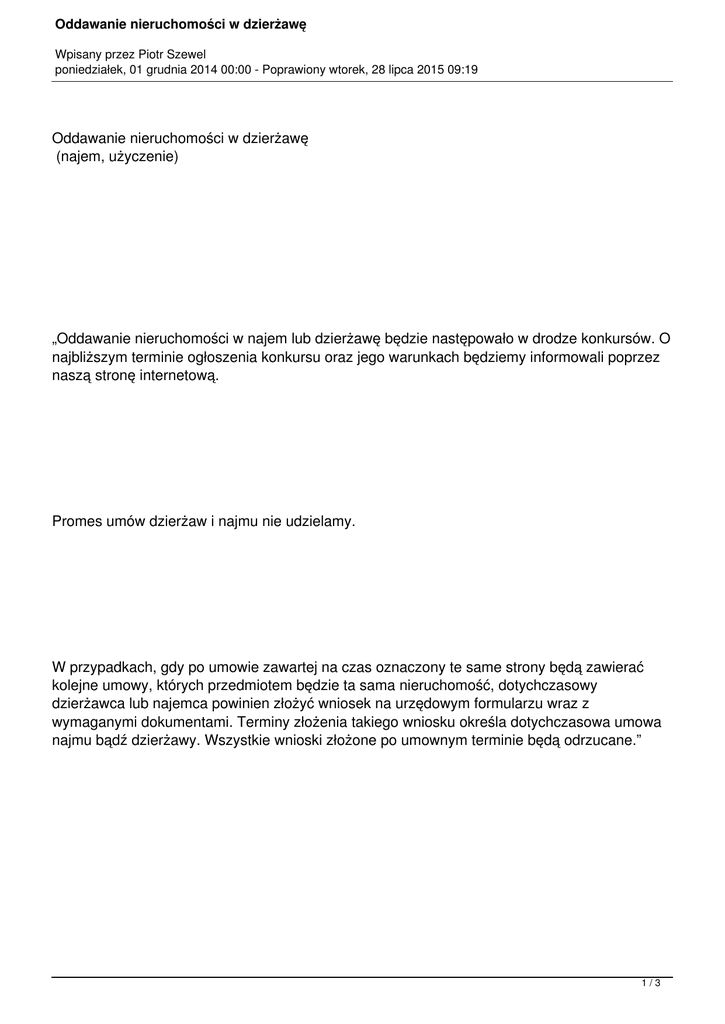 Oddawanie nieruchomości w dzierżawę

Wpisany przez Piotr Szewel
poniedziałek, 01 grudnia 2014 00:00 - Poprawiony wtorek, 28 lipca 2015 09:19

Oddawanie nieruchomości w dzierżawę
(najem, użyczenie)

„Oddawanie nieruchomości w najem lub dzierżawę będzie następowało w drodze konkursów. O najbliższym terminie ogłoszenia konkursu oraz jego warunkach będziemy informowali poprzez naszą stronę internetową.

Promes umów dzierżaw i najmu nie udzielamy.

W przypadkach, gdy po umowie zawartej na czas oznaczony te same strony będą zawierać kolejne umowy, których przedmiotem będzie ta sama nieruchomość, dotychczasowy dzierżawca lub najemca powinien złożyć wniosek na urzędowym formularzu wraz z wymaganymi dokumentami. Terminy złożenia takiego wniosku określa dotychczasowa umowa najmu bądź dzierżawy. Wszystkie wnioski złożone po umownym terminie będą odrzucane.”

1 / 3